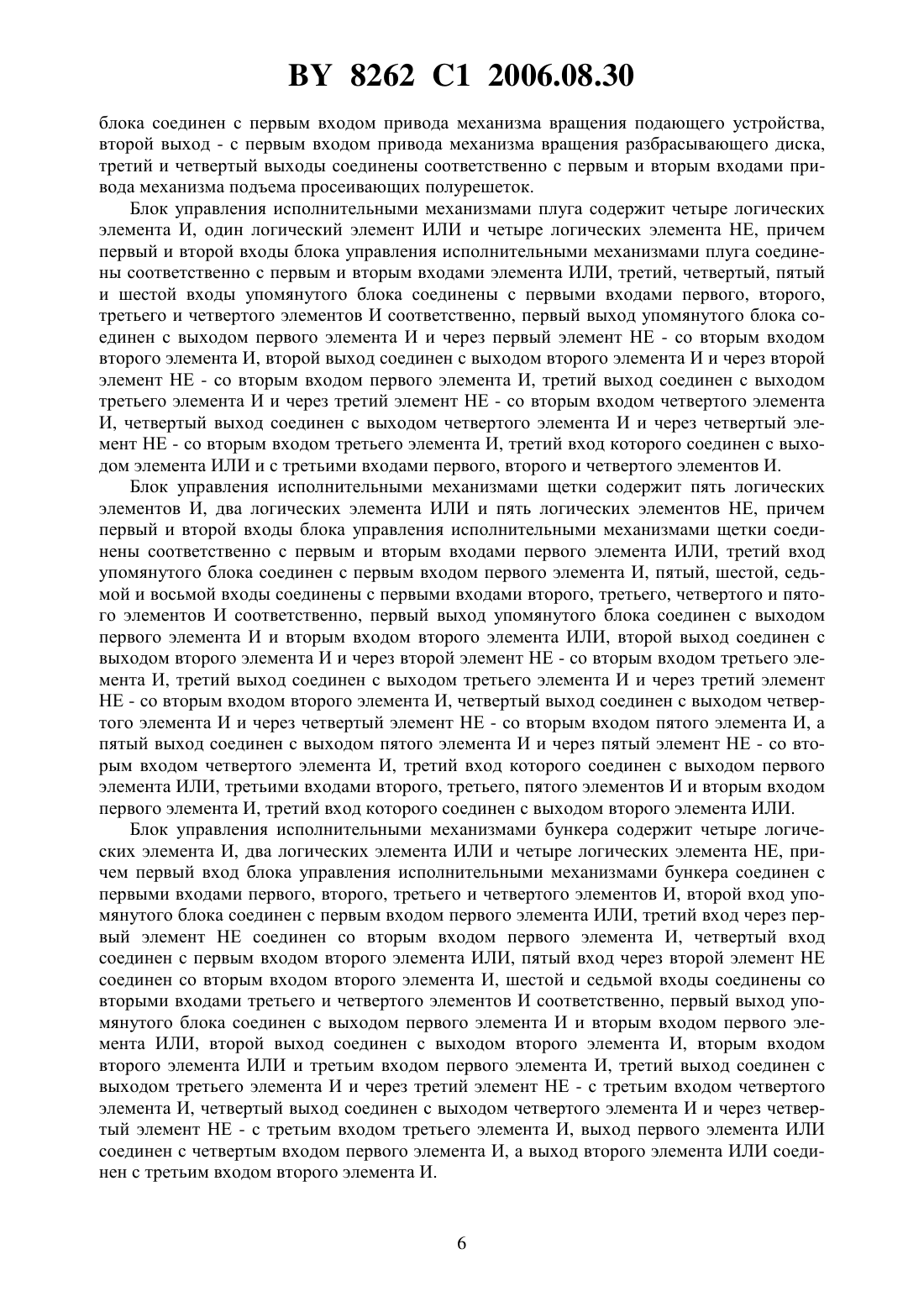 BY 8262 C1 2006.08.30

блока соединен с первым входом привода механизма вращения подающего устройства, второй выход - с первым входом привода механизма вращения разбрасывающего диска, третий и четвертый выходы соединены соответственно с первым и вторым входами привода механизма подъема просеивающих полурешеток.

Блок управления исполнительными механизмами плуга содержит четыре логических элемента И, один логический элемент ИЛИ и четыре логических элемента НЕ, причем первый и второй входы блока управления исполнительными механизмами плуга соединены соответственно с первым и вторым входами элемента ИЛИ, третий, четвертый, пятый и шестой входы упомянутого блока соединены с первыми входами первого, второго, третьего и четвертого элементов И соответственно, первый выход упомянутого блока соединен с выходом первого элемента И и через первый элемент НЕ - со вторым входом второго элемента И, второй выход соединен с выходом второго элемента И и через второй элемент НЕ - со вторым входом первого элемента И, третий выход соединен с выходом третьего элемента И и через третий элемент НЕ - со вторым входом четвертого элемента И, четвертый выход соединен с выходом четвертого элемента И и через четвертый элемент НЕ - со вторым входом третьего элемента И, третий вход которого соединен с выходом элемента ИЛИ и с третьими входами первого, второго и четвертого элементов И.

Блок управления исполнительными механизмами щетки содержит пять логических элементов И, два логических элемента ИЛИ и пять логических элементов НЕ, причем первый и второй входы блока управления исполнительными механизмами щетки соединены соответственно с первым и вторым входами первого элемента ИЛИ, третий вход упомянутого блока соединен с первым входом первого элемента И, пятый, шестой, седьмой и восьмой входы соединены с первыми входами второго, третьего, четвертого и пятого элементов И соответственно, первый выход упомянутого блока соединен с выходом первого элемента И и вторым входом второго элемента ИЛИ, второй выход соединен с выходом второго элемента И и через второй элемент НЕ - со вторым входом третьего элемента И, третий выход соединен с выходом третьего элемента И и через третий элемент НЕ - со вторым входом второго элемента И, четвертый выход соединен с выходом четвертого элемента И и через четвертый элемент НЕ - со вторым входом пятого элемента И, а пятый выход соединен с выходом пятого элемента И и через пятый элемент НЕ - со вторым входом четвертого элемента И, третий вход которого соединен с выходом первого элемента ИЛИ, третьими входами второго, третьего, пятого элементов И и вторым входом первого элемента И, третий вход которого соединен с выходом второго элемента ИЛИ.

Блок управления исполнительными механизмами бункера содержит четыре логических элемента И, два логических элемента ИЛИ и четыре логических элемента НЕ, причем первый вход блока управления исполнительными механизмами бункера соединен с первыми входами первого, второго, третьего и четвертого элементов И, второй вход упомянутого блока соединен с первым входом первого элемента ИЛИ, третий вход через первый элемент НЕ соединен со вторым входом первого элемента И, четвертый вход соединен с первым входом второго элемента ИЛИ, пятый вход через второй элемент НЕ соединен со вторым входом второго элемента И, шестой и седьмой входы соединены со вторыми входами третьего и четвертого элементов И соответственно, первый выход упомянутого блока соединен с выходом первого элемента И и вторым входом первого элемента ИЛИ, второй выход соединен с выходом второго элемента И, вторым входом второго элемента ИЛИ и третьим входом первого элемента И, третий выход соединен с выходом третьего элемента И и через третий элемент НЕ - с третьим входом четвертого элемента И, четвертый выход соединен с выходом четвертого элемента И и через четвертый элемент НЕ - с третьим входом третьего элемента И, выход первого элемента ИЛИ соединен с четвертым входом первого элемента И, а выход второго элемента ИЛИ соединен с третьим входом второго элемента И.

6